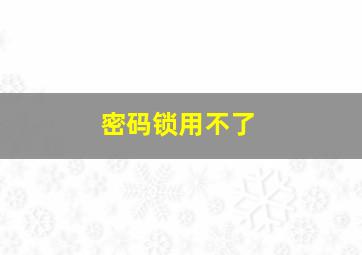 密码锁用不了